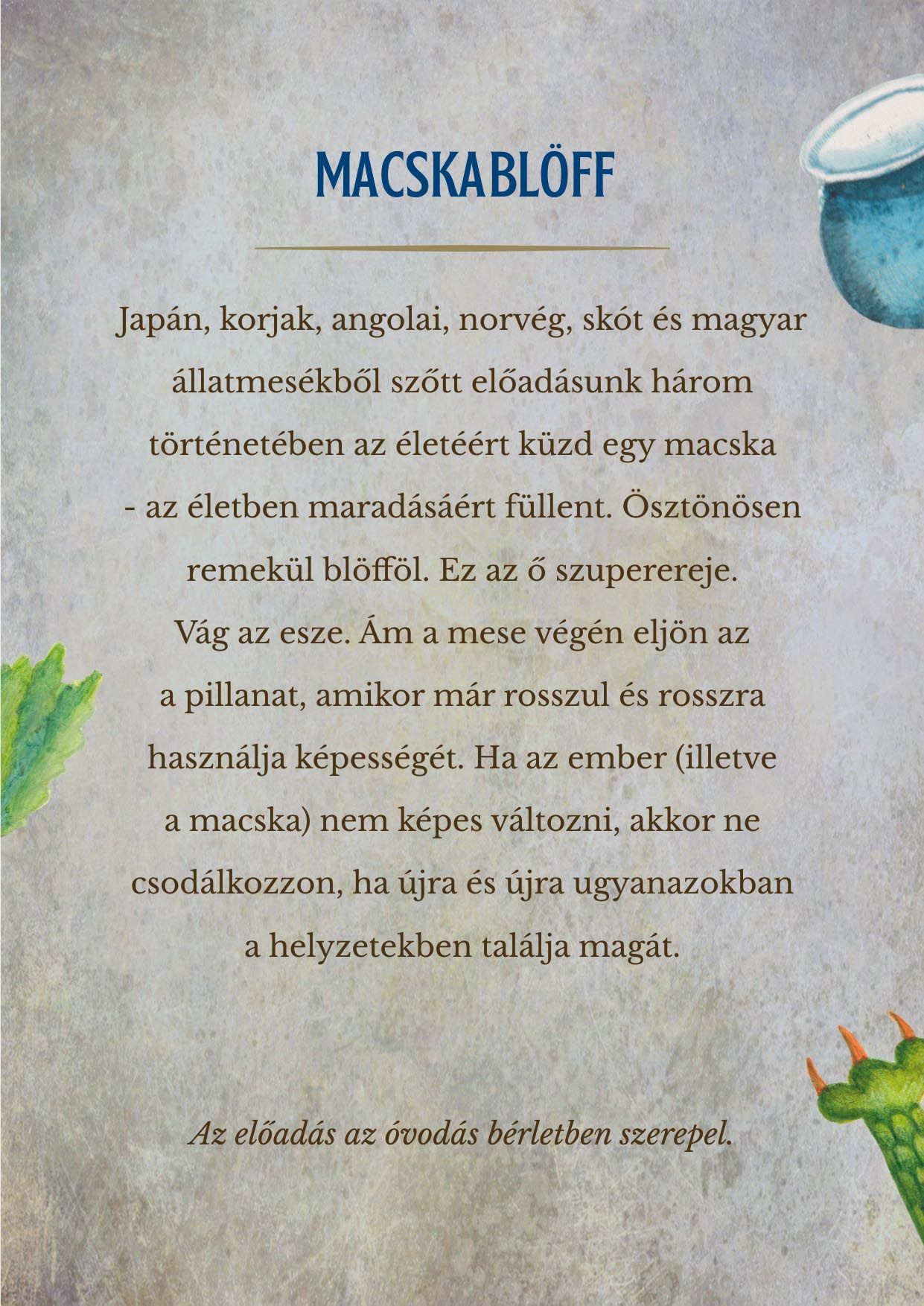 MACSKABLÖFF

Japán, korjak, angolai, norvég, skót és magyar állatmesékből szőtt előadásunk három történetében az életéért küzd egy macska - az életben maradásáért füllent. Ösztönösen remekül blöfföl. Ez az ő szuperereje. Vág az esze. Ám a mese végén eljön az a pillanat, amikor már rosszul és rosszra használja képességét. Ha az ember (illetve a macska) nem képes változni, akkor ne csodálkozzon, ha újra és újra ugyanazokban a helyzetekben találja magát.

Az előadás az óvodás bérletben szerepel.